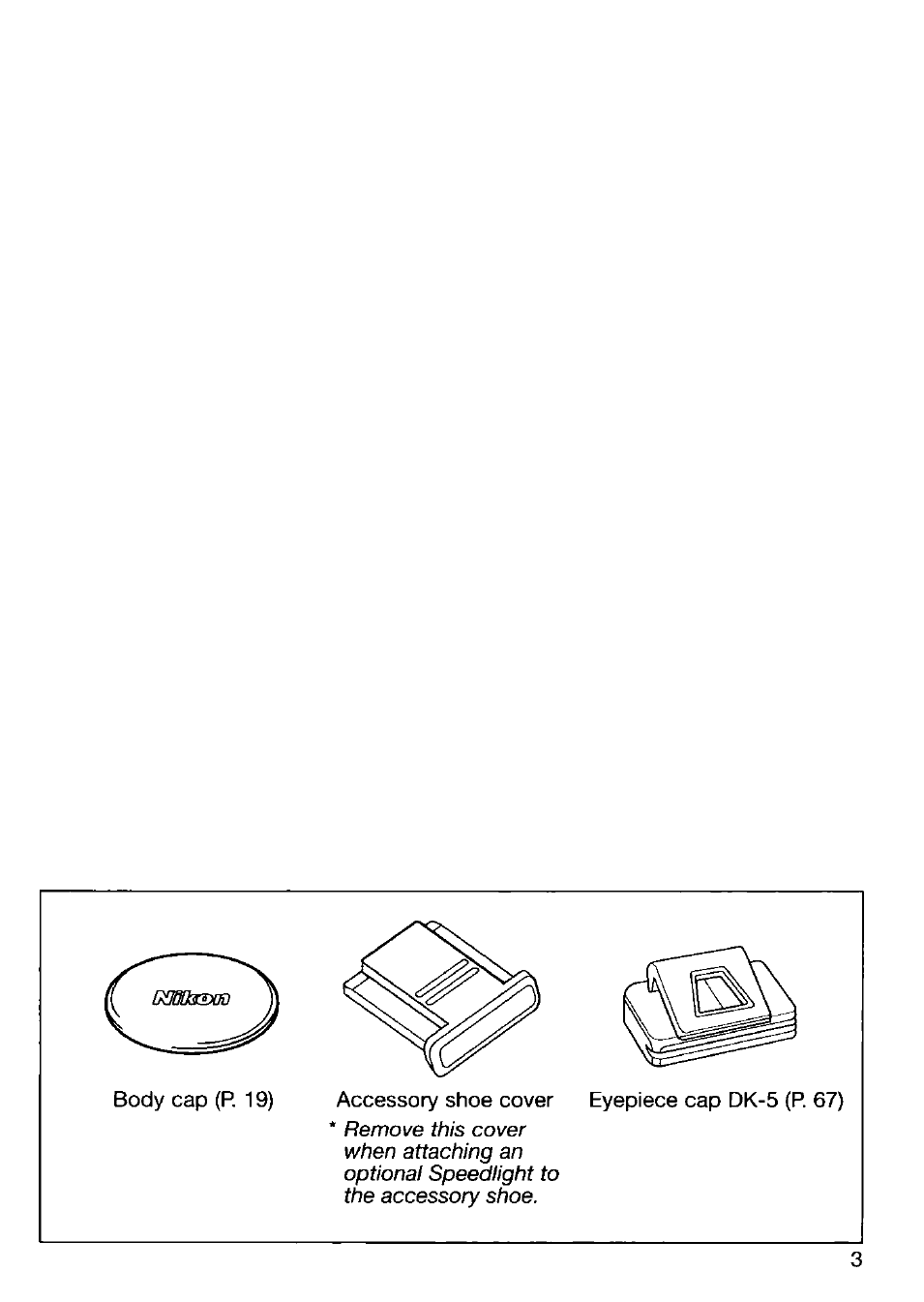 Nikon

Body cap (P. 19)

Accessory shoe cover

* Remove this cover when attaching an optional Speedlight to the accessory shoe.

Eyepiece cap DK-5 (P. 67)

3